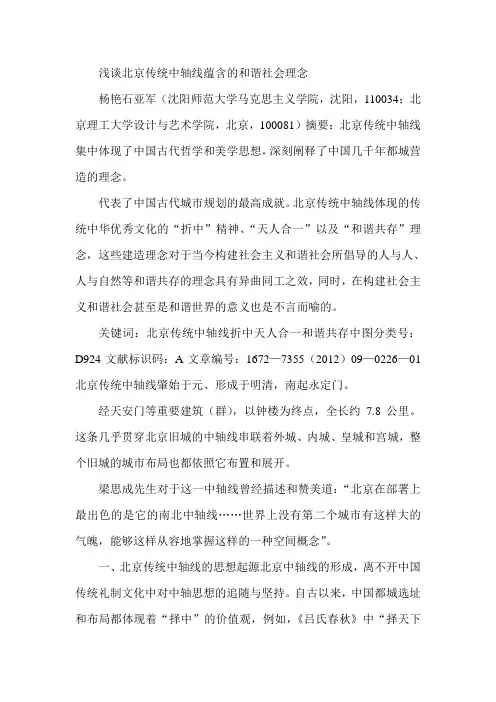 浅谈北京传统中轴线蕴含的和谐社会理念

杨艳石亚军（沈阳师范大学马克思主义学院，沈阳，110034；北京理工大学设计与艺术学院，北京，100081）摘要：北京传统中轴线集中体现了中国古代哲学和美学思想，深刻阐释了中国几千年都城营造的理念。

代表了中国古代城市规划的最高成就。北京传统中轴线体现的传统中华优秀文化的“折中”精神、“天人合一”以及“和谐共存”理念，这些建造理念对于当今构建社会主义和谐社会所倡导的人与人、人与自然等和谐共存的理念具有异曲同工之效，同时，在构建社会主义和谐社会甚至是和谐世界的意义也是不言而喻的。

关键词：北京传统中轴线折中天人合一和谐共存中图分类号：D924 文献标识码：A 文章编号：1672—7355（2012）09—0226—01 北京传统中轴线肇始于元、形成于明清，南起永定门。

经天安门等重要建筑（群），以钟楼为终点，全长约 7.8 公里。这条几乎贯穿北京旧城的中轴线串联着外城、内城、皇城和宫城，整个旧城的城市布局也都依照它布置和展开。

梁思成先生对于这一中轴线曾经描述和赞美道：“北京在部署上最出色的是它的南北中轴线……世界上没有第二个城市有这样大的气魄，能够这样从容地掌握这样的一种空间概念”。

一、北京传统中轴线的思想起源北京中轴线的形成，离不开中国传统礼制文化中对中轴思想的追随与坚持。自古以来，中国都城选址和布局都体现着“择中”的价值观，例如，《吕氏春秋》中“择天下